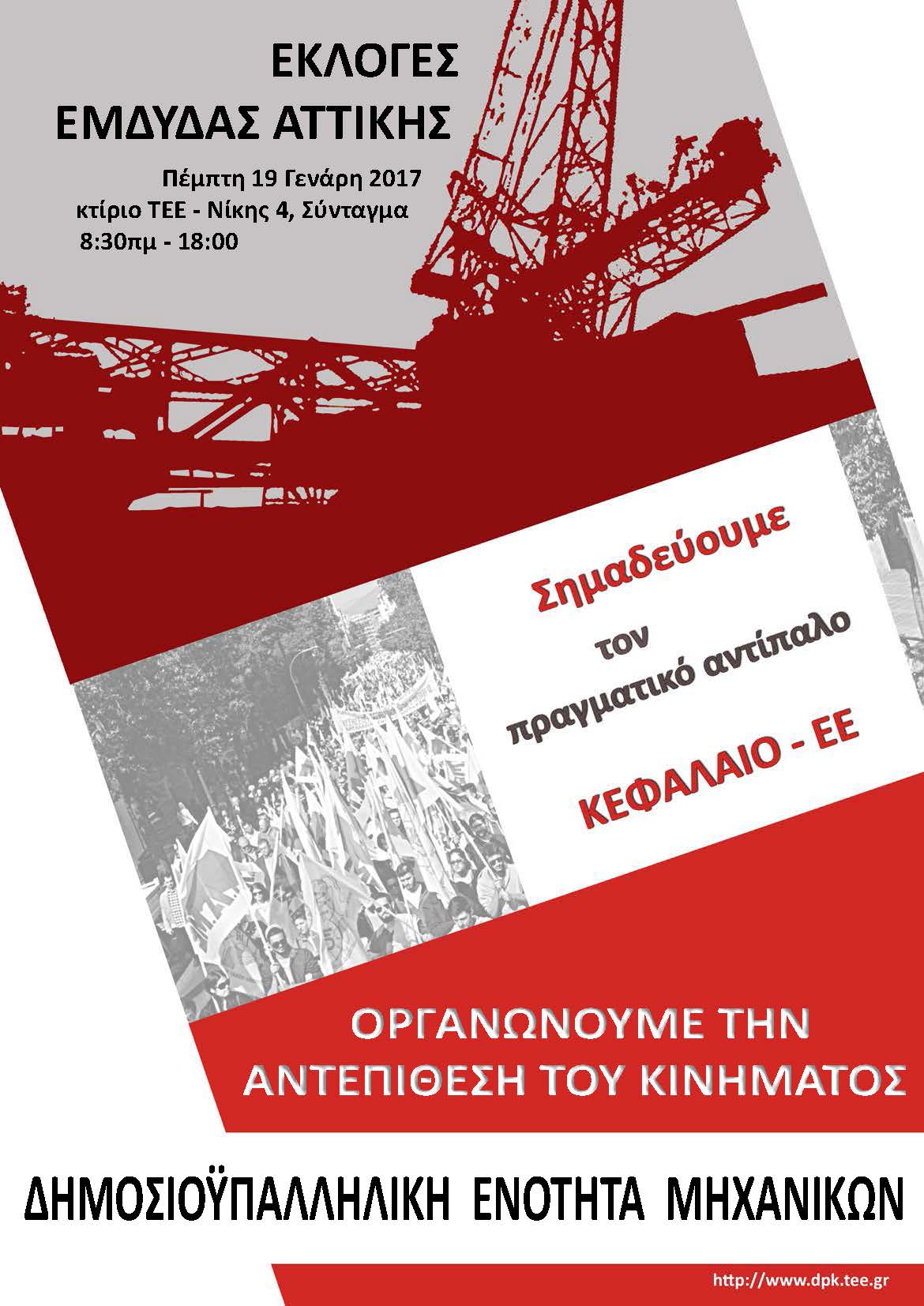 ΕΚΛΟΓΕΣ
ΕΜΔΥΔΑΣ ΑΤΤΙΚΗΣ

Πέμπτη 19 Γενάρη 2017
κτίριο ΤΕΕ - Νίκης 4, Σύνταγμα
8:30πμ - 18:00

Σημαδεύουμε
τον
πραγματικό αντίπαλο
ΚΕΦΑΛΑΙΟ - ΕΕ

ΟΡΓΑΝΩΝΟΥΜΕ ΤΗΝ
ΑΝΤΕΠΙΘΕΣΗ ΤΟΥ ΚΙΝΗΜΑΤΟΣ

ΔΗΜΟΣΙΟΫΠΑΛΛΗΛΙΚΗ ΕΝΟΤΗΤΑ ΜΗΧΑΝΙΚΩΝ

http://www.dpk.tee.gr